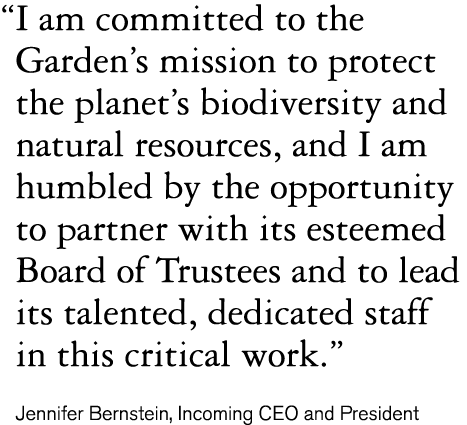 “I am committed to the Garden’s mission to protect the planet’s biodiversity and natural resources, and I am humbled by the opportunity to partner with its esteemed Board of Trustees and to lead its talented, dedicated staff in this critical work.”

Jennifer Bernstein, Incoming CEO and President